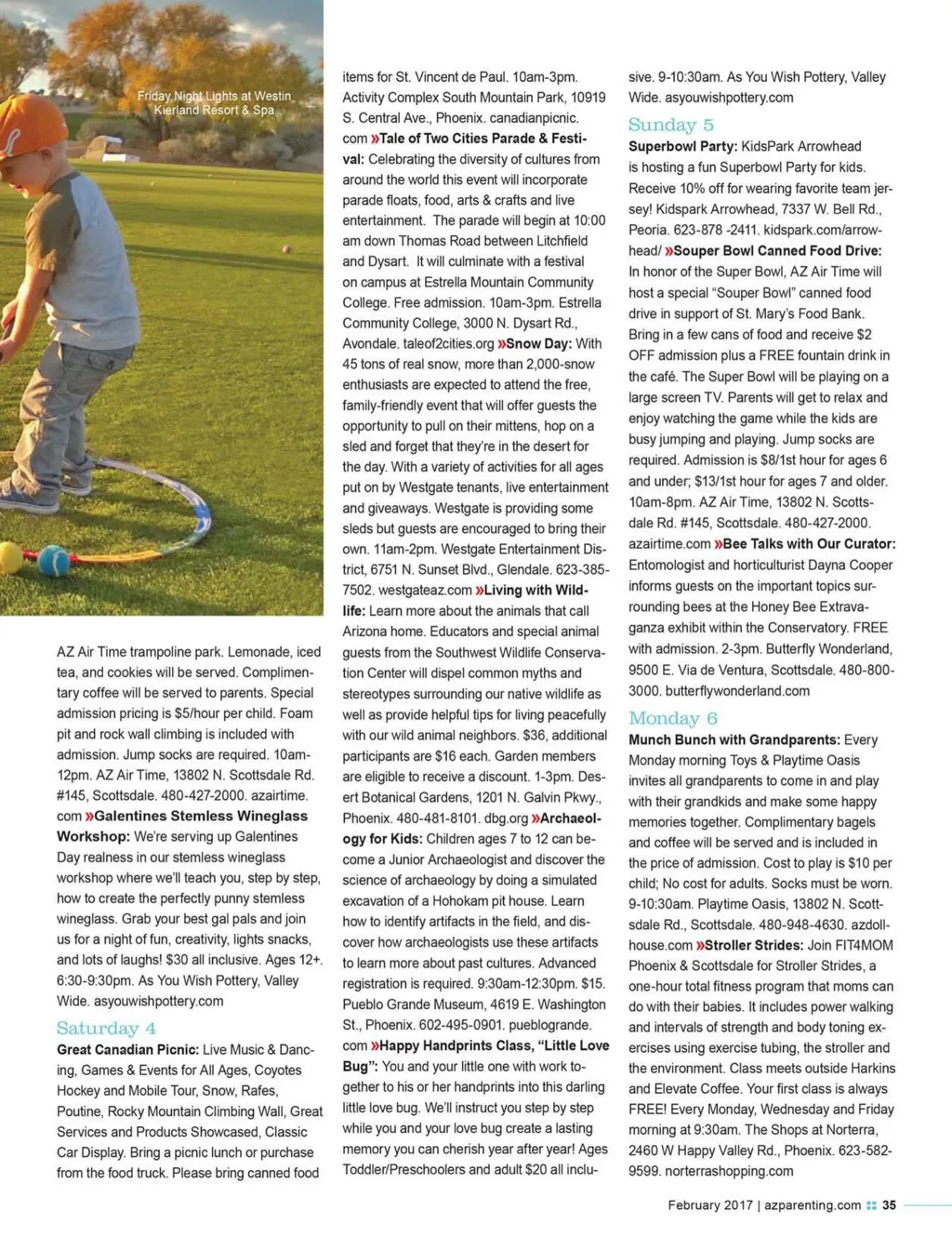 Friday Night Lights at Westin Kierland Resort & Spa

AZ Air Time trampoline park. Lemonade, iced tea, and cookies will be served. Complimentary coffee will be served to parents. Special admission pricing is $5/hour per child. Foam pit and rock wall climbing is included with admission. Jump socks are required. 10am-12pm. AZ Air Time, 13802 N. Scottsdale Rd. #145, Scottsdale. 480-427-2000. azairtime.com »Galentines Stemless Wineglass Workshop: We're serving up Galentines Day realness in our stemless wineglass workshop where we'll teach you, step by step, how to create the perfectly punny stemless wineglass. Grab your best gal pals and join us for a night of fun, creativity, lights snacks, and lots of laughs! $30 all inclusive. Ages 12+. 6:30-9:30pm. As You Wish Pottery, Valley Wide. asyouwishpottery.com

Saturday 4

Great Canadian Picnic: Live Music & Dancing, Games & Events for All Ages, Coyotes Hockey and Mobile Tour, Snow, Rafes, Poutine, Rocky Mountain Climbing Wall, Great Services and Products Showcased, Classic Car Display. Bring a picnic lunch or purchase from the food truck. Please bring canned food items for St. Vincent de Paul. 10am-3pm. Activity Complex South Mountain Park, 10919 S. Central Ave., Phoenix. canadianpicnic.com »Tale of Two Cities Parade & Festival: Celebrating the diversity of cultures from around the world this event will incorporate parade floats, food, arts & crafts and live entertainment. The parade will begin at 10:00 am down Thomas Road between Litchfield and Dysart. It will culminate with a festival on campus at Estrella Mountain Community College. Free admission. 10am-3pm. Estrella Community College, 3000 N. Dysart Rd., Avondale. taleof2cities.org »Snow Day: With 45 tons of real snow, more than 2,000-snow enthusiasts are expected to attend the free, family-friendly event that will offer guests the opportunity to pull on their mittens, hop on a sled and forget that they're in the desert for the day. With a variety of activities for all ages put on by Westgate tenants, live entertainment and giveaways. Westgate is providing some sleds but guests are encouraged to bring their own. 11am-2pm. Westgate Entertainment District, 6751 N. Sunset Blvd., Glendale. 623-385-7502. westgateaz.com »Living with Wildlife: Learn more about the animals that call Arizona home. Educators and special animal guests from the Southwest Wildlife Conservation Center will dispel common myths and stereotypes surrounding our native wildlife as well as provide helpful tips for living peacefully with our wild animal neighbors. $36, additional participants are $16 each. Garden members are eligible to receive a discount. 1-3pm. Desert Botanical Gardens, 1201 N. Galvin Pkwy., Phoenix. 480-481-8101. dbg.org »Archaeology for Kids: Children ages 7 to 12 can become a Junior Archaeologist and discover the science of archaeology by doing a simulated excavation of a Hohokam pit house. Learn how to identify artifacts in the field, and discover how archaeologists use these artifacts to learn more about past cultures. Advanced registration is required. 9:30am-12:30pm. $15. Pueblo Grande Museum, 4619 E. Washington St., Phoenix. 602-495-0901. pueblogrande.com »Happy Handprints Class, "Little Love Bug": You and your little one with work together to his or her handprints into this darling little love bug. We'll instruct you step by step while you and your love bug create a lasting memory you can cherish year after year! Ages Toddler/Preschoolers and adult $20 all inclusive. 9-10:30am. As You Wish Pottery, Valley Wide. asyouwishpottery.com

Sunday 5

Superbowl Party: KidsPark Arrowhead is hosting a fun Superbowl Party for kids. Receive 10% off for wearing favorite team jersey! Kidspark Arrowhead, 7337 W. Bell Rd., Peoria. 623-878 -2411. kidspark.com/arrowhead/ »Souper Bowl Canned Food Drive: In honor of the Super Bowl, AZ Air Time will host a special "Souper Bowl" canned food drive in support of St. Mary's Food Bank. Bring in a few cans of food and receive $2 OFF admission plus a FREE fountain drink in the café. The Super Bowl will be playing on a large screen TV. Parents will get to relax and enjoy watching the game while the kids are busy jumping and playing. Jump socks are required. Admission is $8/1st hour for ages 6 and under; $13/1st hour for ages 7 and older. 10am-8pm. AZ Air Time, 13802 N. Scottsdale Rd. #145, Scottsdale. 480-427-2000. azairtime.com »Bee Talks with Our Curator: Entomologist and horticulturist Dayna Cooper informs guests on the important topics surrounding bees at the Honey Bee Extravaganza exhibit within the Conservatory. FREE with admission. 2-3pm. Butterfly Wonderland, 9500 E. Via de Ventura, Scottsdale. 480-800-3000. butterflywonderland.com

Monday 6

Munch Bunch with Grandparents: Every Monday morning Toys & Playtime Oasis invites all grandparents to come in and play with their grandkids and make some happy memories together. Complimentary bagels and coffee will be served and is included in the price of admission. Cost to play is $10 per child; No cost for adults. Socks must be worn. 9-10:30am. Playtime Oasis, 13802 N. Scottsdale Rd., Scottsdale. 480-948-4630. azdollhouse.com »Stroller Strides: Join FIT4MOM Phoenix & Scottsdale for Stroller Strides, a one-hour total fitness program that moms can do with their babies. It includes power walking and intervals of strength and body toning exercises using exercise tubing, the stroller and the environment. Class meets outside Harkins and Elevate Coffee. Your first class is always FREE! Every Monday, Wednesday and Friday morning at 9:30am. The Shops at Norterra, 2460 W Happy Valley Rd., Phoenix. 623-582-9599. norterrashopping.com

February 2017 | azparenting.com 35